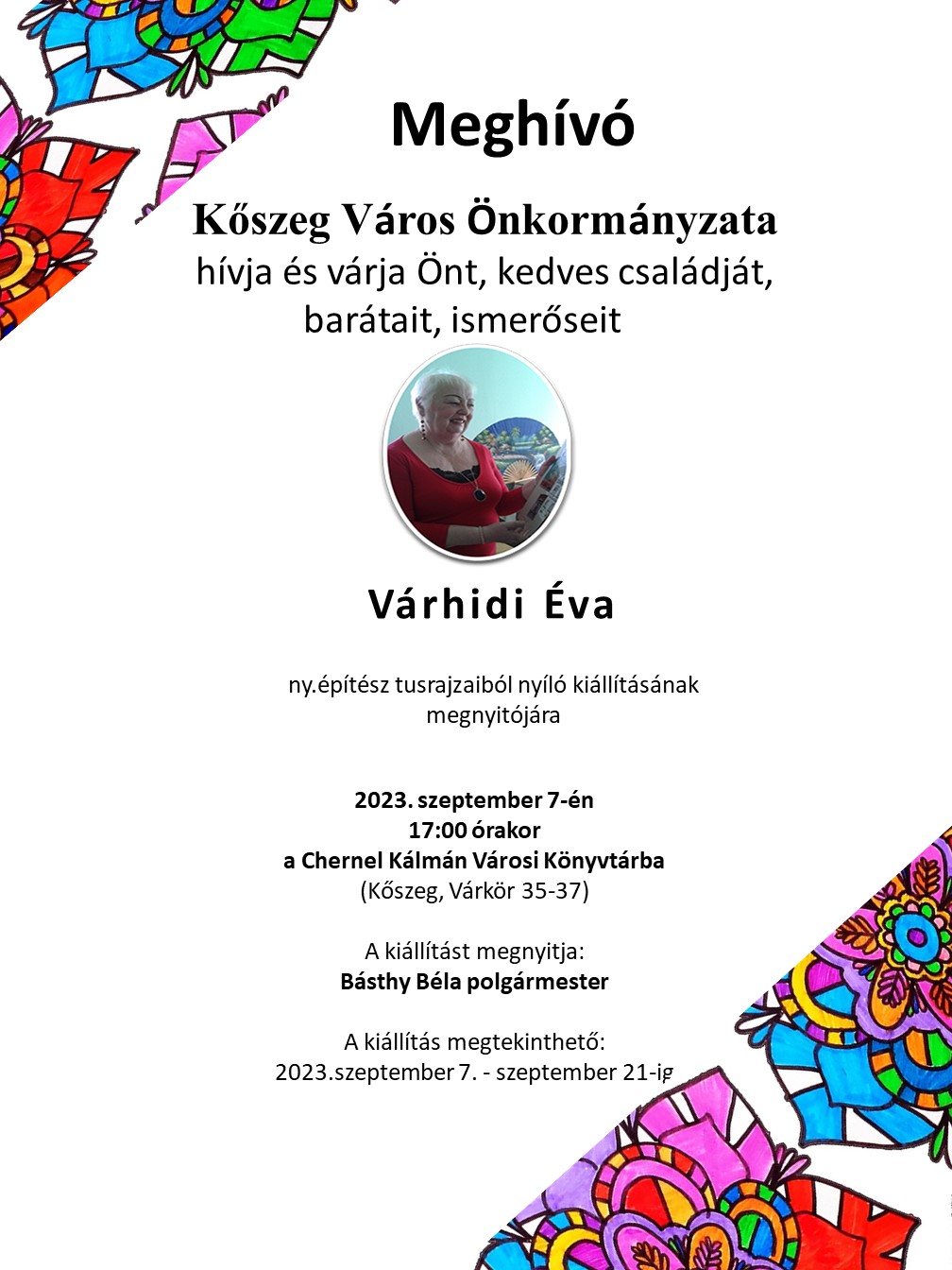 Meghívó

Kőszeg Város Önkormányzata
hívja és várja Önt, kedves családját,
barátait, ismerőseit

Várhidi Éva

ny.építész tusrajzaiból nyíló kiállításának megnyitójára

2023. szeptember 7-én
17:00 órakor
a Chernel Kálmán Városi Könyvtárba
(Kőszeg, Várkör 35-37)

A kiállítást megnyitja:
Básthy Béla polgármester

A kiállítás megtekinthető:
2023.szeptember 7. - szeptember 21-ig